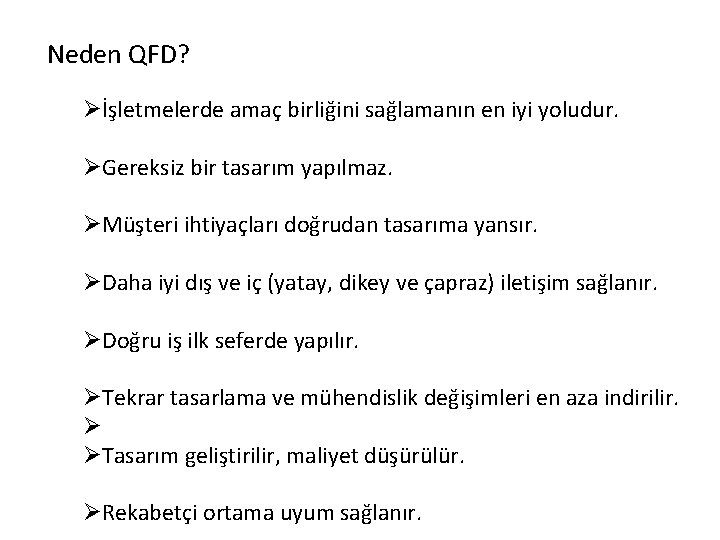 Neden QFD?

➢İşletmelerde amaç birliğini sağlamanın en iyi yoludur.

➢Gereksiz bir tasarım yapılmaz.

➢Müşteri ihtiyaçları doğrudan tasarıma yansır.

➢Daha iyi dış ve iç (yatay, dikey ve çapraz) iletişim sağlanır.

➢Doğru iş ilk seferde yapılır.

➢Tekrar tasarlama ve mühendislik değişimleri en aza indirilir.
➢
➢Tasarım geliştirilir, maliyet düşürülür.

➢Rekabetçi ortama uyum sağlanır.